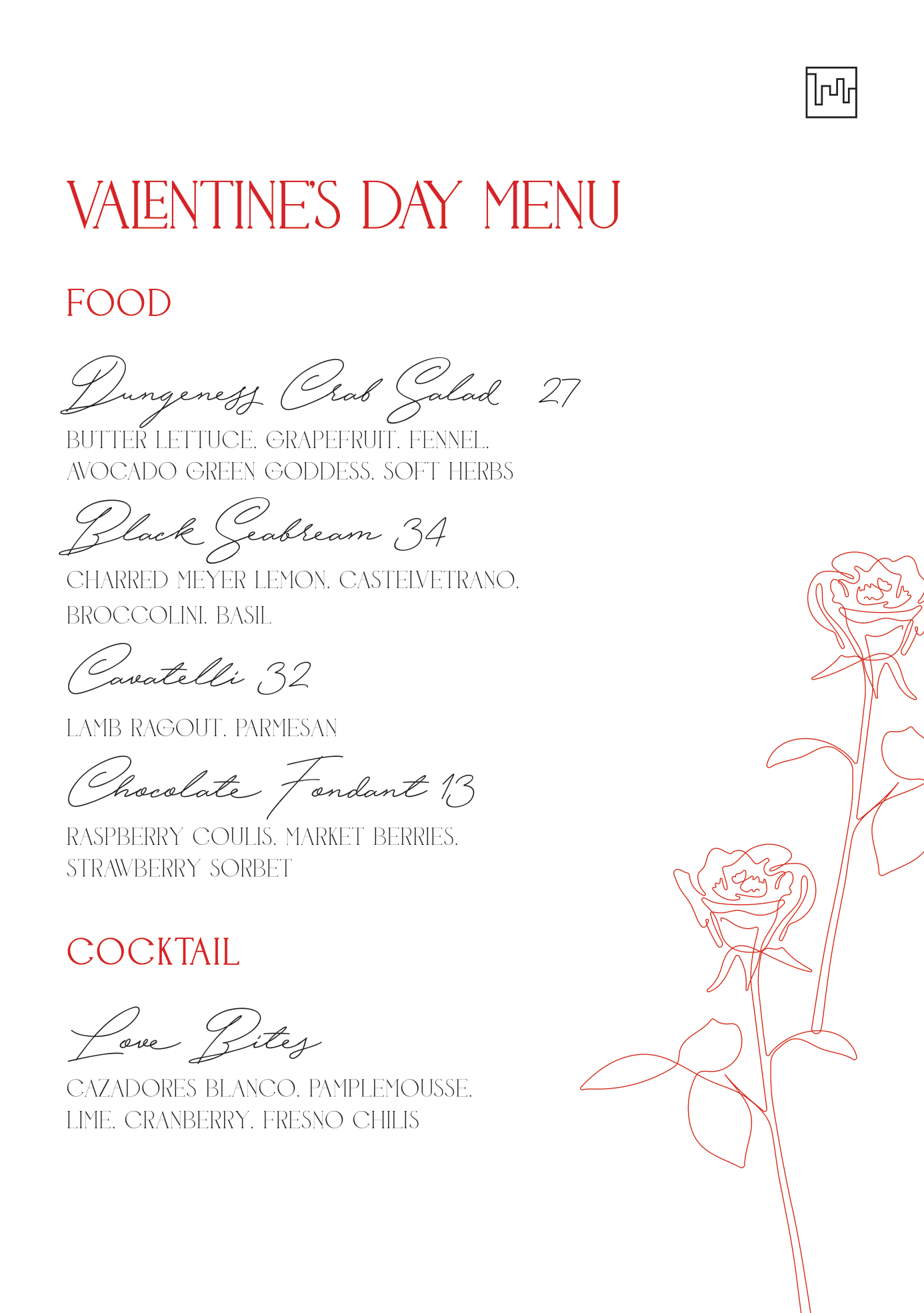 VALENTINE'S DAY MENU

FOOD

Dungeness Crab Salad 27

BUTTER LETTUCE, GRAPEFRUIT, FENNEL, AVOCADO GREEN GODDESS, SOFT HERBS

Black Seabream 34

CHARRED MEYER LEMON, CASTELVETRANO, BROCCOLINI, BASIL

Cavatelli 32

LAMB RAGOUT, PARMESAN

Chocolate Fondant 13

RASPBERRY COULIS, MARKET BERRIES, STRAWBERRY SORBET

COCKTAIL

Love Bites

CAZADORES BLANCO, PAMPLEMOUSSE, LIME, CRANBERRY, FRESNO CHILIS